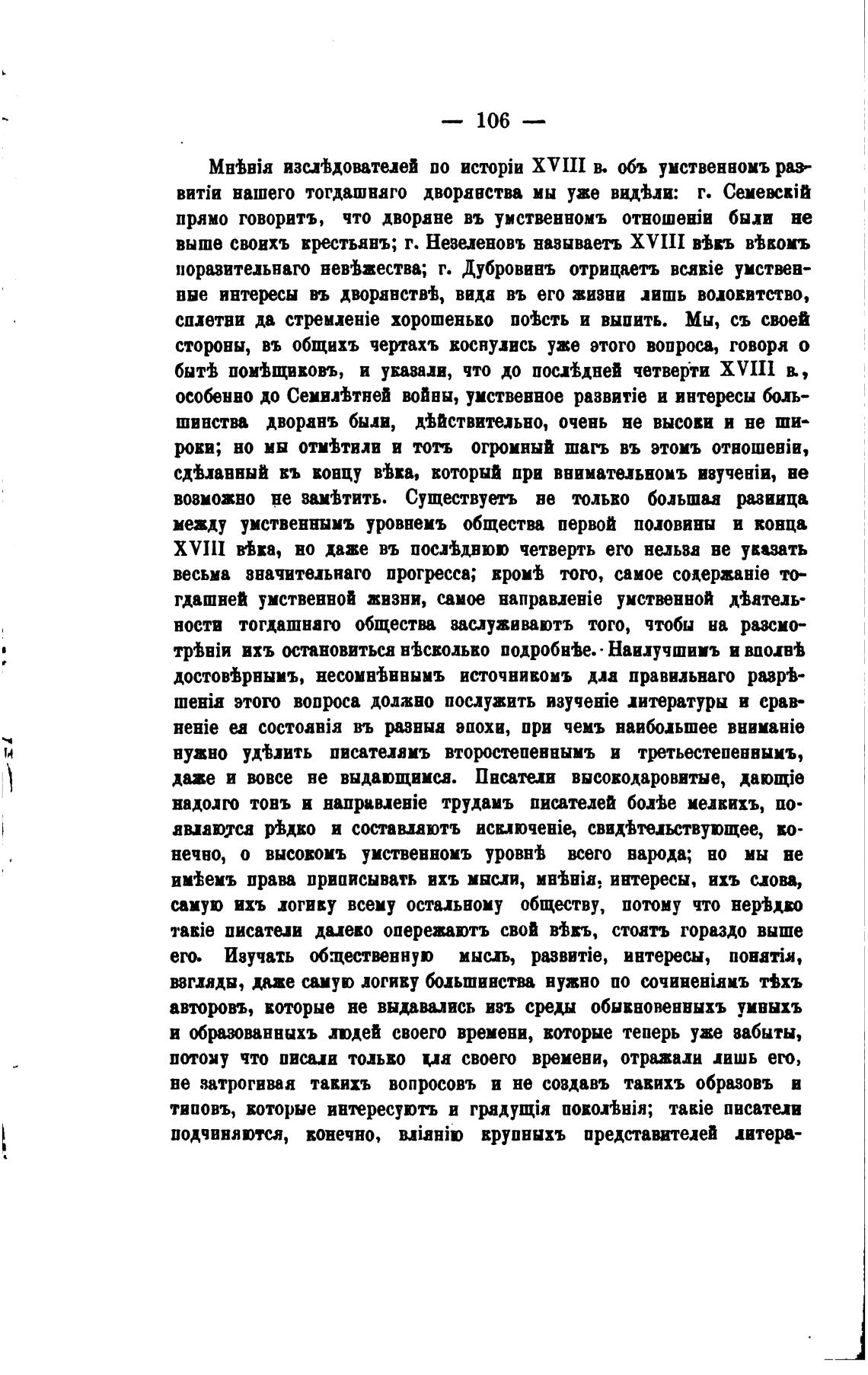 — 106 —

Мнѣнія изслѣдователей по исторіи XVIII в. объ умственномъ развитіи нашего тогдашняго дворянства мы уже видѣли: г. Семевскій прямо говоритъ, что дворяне въ умственномъ отношеніи были не выше своихъ крестьянъ; г. Незеленовъ называетъ XVIII вѣкъ вѣкомъ поразительнаго невѣжества; г. Дубровинъ отрицаетъ всякіе умственные интересы въ дворянствѣ, видя въ его жизни лишь волокитство, сплетни да стремленіе хорошенько поѣсть и выпить. Мы, съ своей стороны, въ общихъ чертахъ коснулись уже этого вопроса, говоря о бытѣ помѣщиковъ, и указали, что до послѣдней четверти XVIII в., особенно до Семилѣтней войны, умственное развитіе и интересы большинства дворянъ были, дѣйствительно, очень не высоки и не широки; но мы отмѣтили и тотъ огромный шагъ въ этомъ отношеніи, сдѣланный къ концу вѣка, который при внимательномъ изученіи, не возможно не замѣтить. Существуетъ не только большая разница между умственнымъ уровнемъ общества первой половины и конца XVIII вѣка, но даже въ послѣднюю четверть его нельзя не указать весьма значительнаго прогресса; кромѣ того, самое содержаніе тогдашней умственной жизни, самое направленіе умственной дѣятельности тогдашняго общества заслуживаютъ того, чтобы на разсмотрѣніи ихъ остановиться нѣсколько подробнѣе. Наилучшимъ и вполнѣ достовѣрнымъ, несомнѣннымъ источникомъ для правильнаго разрѣшенія этого вопроса должно послужить изученіе литературы и сравненіе ея состоянія въ разныя эпохи, при чемъ наибольшее вниманіе нужно удѣлить писателямъ второстепеннымъ и третьестепеннымъ, даже и вовсе не выдающимся. Писатели высокодаровитые, дающіе надолго тонъ и направленіе трудамъ писателей болѣе мелкихъ, появляются рѣдко и составляютъ исключеніе, свидѣтельствующее, конечно, о высокомъ умственномъ уровнѣ всего народа; но мы не имѣемъ права приписывать ихъ мысли, мнѣнія, интересы, ихъ слова, самую ихъ логику всему остальному обществу, потому что нерѣдко такіе писатели далеко опережаютъ свой вѣкъ, стоятъ гораздо выше его. Изучать общественную мысль, развитіе, интересы, понятія, взгляды, даже самую логику большинства нужно по сочиненіямъ тѣхъ авторовъ, которые не выдавались изъ среды обыкновенныхъ умныхъ и образованныхъ людей своего времени, которые теперь уже забыты, потому что писали только для своего времени, отражали лишь его, не затрогивая такихъ вопросовъ и не создавъ такихъ образовъ и типовъ, которые интересуютъ и грядущія поколѣнія; такіе писатели подчиняются, конечно, вліянію крупныхъ представителей литера-